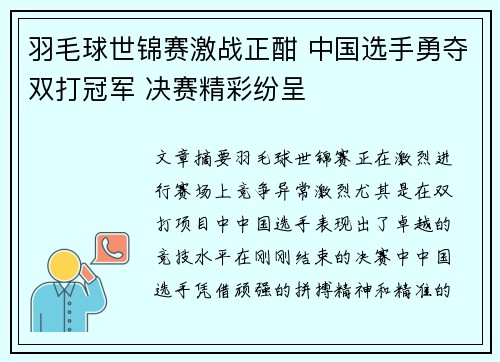 羽毛球世锦赛激战正酣 中国选手勇夺双打冠军 决赛精彩纷呈

文章摘要羽毛球世锦赛正在激烈进行赛场上竞争异常激烈尤其是在双打项目中中国选手表现出了卓越的竞技水平在刚刚结束的决赛中中国选手凭借顽强的拼搏精神和精准的